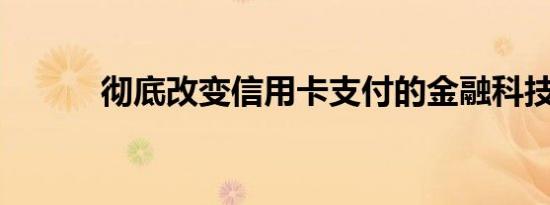 彻底改变信用卡支付的金融科技